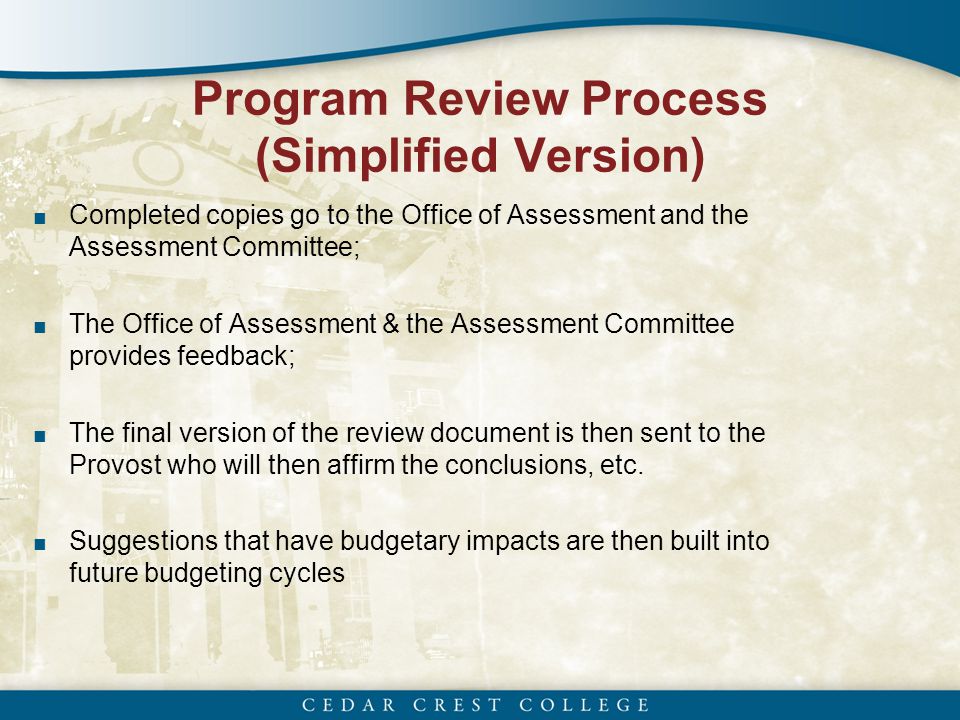 Program Review Process (Simplified Version)

■ Completed copies go to the Office of Assessment and the Assessment Committee;

■ The Office of Assessment & the Assessment Committee provides feedback;

■ The final version of the review document is then sent to the Provost who will then affirm the conclusions, etc.

■ Suggestions that have budgetary impacts are then built into future budgeting cycles

CEDAR CREST COLLEGE